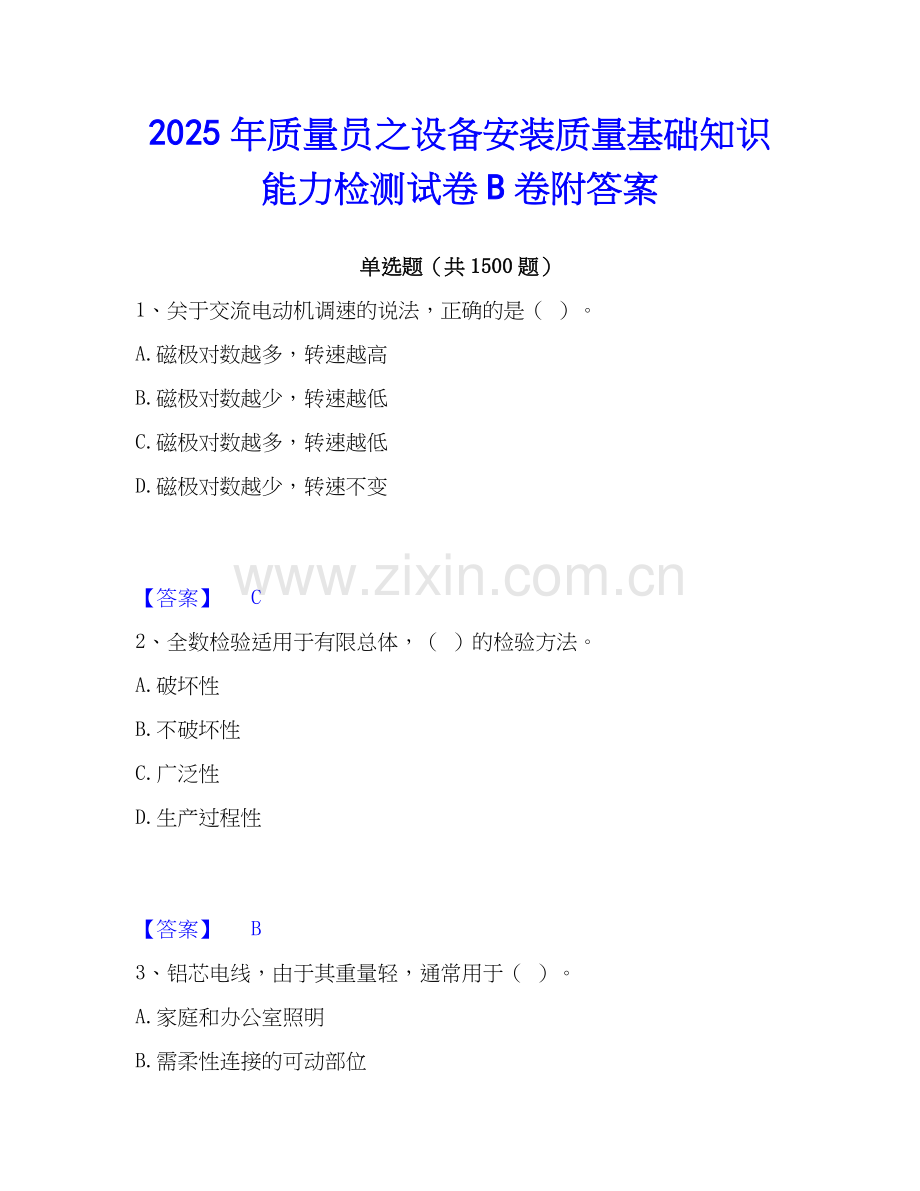 2025年质量员之设备安装质量基础知识能力检测试卷B卷附答案

单选题（共1500题）

1、关于交流电动机调速的说法，正确的是（ ）。

A.磁极对数越多，转速越高

B.磁极对数越少，转速越低

C.磁极对数越多，转速越低

D.磁极对数越少，转速不变

【答案】 C

2、全数检验适用于有限总体，（ ）的检验方法。

A.破坏性

B.不破坏性

C.广泛性

D.生产过程性

【答案】 B

3、铝芯电线，由于其重量轻，通常用于（ ）。

A.家庭和办公室照明

B.需柔性连接的可动部位

www.zixin.com.cn